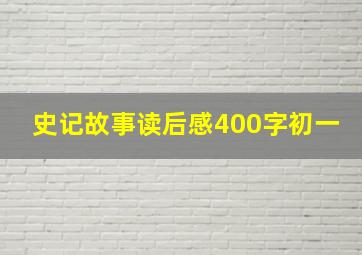 史记故事读后感400字初一